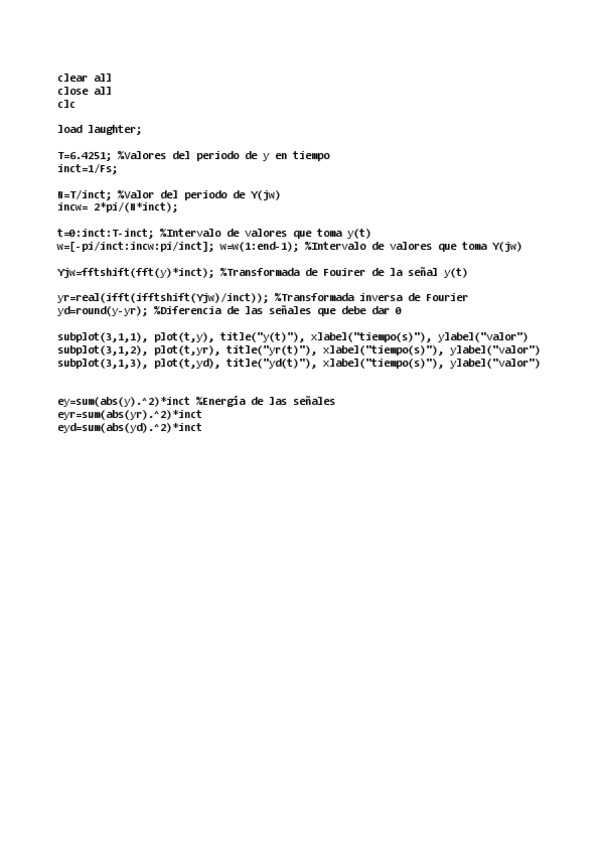 clear all
close all
clc

load laughter;

T=6.4251; %Valores del periodo de y en tiempo
inct=1/Fs;

N=T/inct; %Valor del periodo de Y(jw)
incw= 2*pi/(N*inct);

t=0:inct:T-inct; %Intervalo de valores que toma y(t)
w=[-pi/inct:incw:pi/inct]; w=w(1:end-1); %Intervalo de valores que toma Y(jw)

Yjw=fftshift(fft(y)*inct); %Transformada de Fouirer de la señal y(t)

yr=real(ifft(ifftshift(Yjw)/inct)); %Transformada inversa de Fourier
yd=round(y-yr); %Diferencia de las señales que debe dar 0

subplot(3,1,1), plot(t,y), title("y(t)"), xlabel("tiempo(s)"), ylabel("valor")
subplot(3,1,2), plot(t,yr), title("yr(t)"), xlabel("tiempo(s)"), ylabel("valor")
subplot(3,1,3), plot(t,yd), title("yd(t)"), xlabel("tiempo(s)"), ylabel("valor")

ey=sum(abs(y).^2)*inct %Energía de las señales
eyr=sum(abs(yr).^2)*inct
eyd=sum(abs(yd).^2)*inct